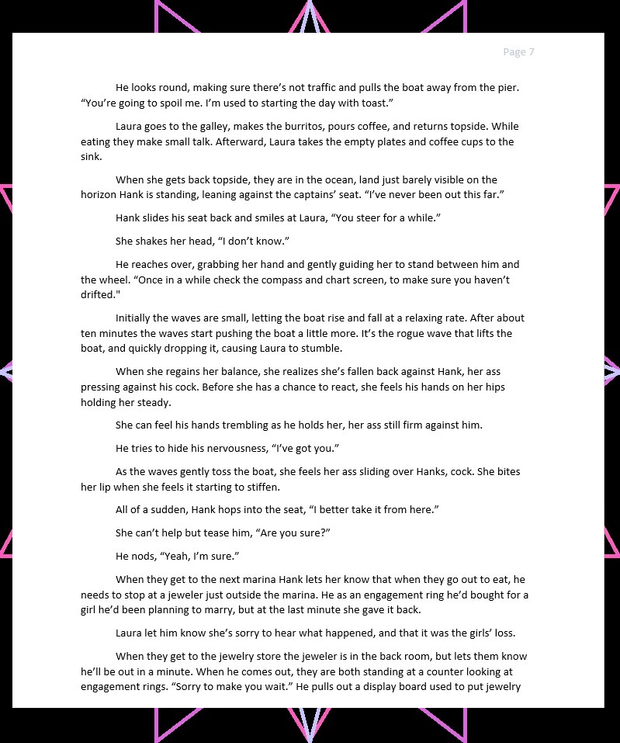 Page 7

He looks round, making sure there's not traffic and pulls the boat away from the pier. "You're going to spoil me. I'm used to starting the day with toast."

Laura goes to the galley, makes the burritos, pours coffee, and returns topside. While eating they make small talk. Afterward, Laura takes the empty plates and coffee cups to the sink.

When she gets back topside, they are in the ocean, land just barely visible on the horizon Hank is standing, leaning against the captains' seat. "I've never been out this far."

Hank slides his seat back and smiles at Laura, "You steer for a while."

She shakes her head, "I don't know."

He reaches over, grabbing her hand and gently guiding her to stand between him and the wheel. "Once in a while check the compass and chart screen, to make sure you haven't drifted."

Initially the waves are small, letting the boat rise and fall at a relaxing rate. After about ten minutes the waves start pushing the boat a little more. It's the rogue wave that lifts the boat, and quickly dropping it, causing Laura to stumble.

When she regains her balance, she realizes she's fallen back against Hank, her ass pressing against his cock. Before she has a chance to react, she feels his hands on her hips holding her steady.

She can feel his hands trembling as he holds her, her ass still firm against him.

He tries to hide his nervousness, "I've got you."

As the waves gently toss the boat, she feels her ass sliding over Hanks, cock. She bites her lip when she feels it starting to stiffen.

All of a sudden, Hank hops into the seat, "I better take it from here."

She can't help but tease him, "Are you sure?"

He nods, "Yeah, I'm sure."

When they get to the next marina Hank lets her know that when they go out to eat, he needs to stop at a jeweler just outside the marina. He as an engagement ring he'd bought for a girl he'd been planning to marry, but at the last minute she gave it back.

Laura let him know she's sorry to hear what happened, and that it was the girls' loss.

When they get to the jewelry store the jeweler is in the back room, but lets them know he'll be out in a minute. When he comes out, they are both standing at a counter looking at engagement rings. "Sorry to make you wait." He pulls out a display board used to put jewelry